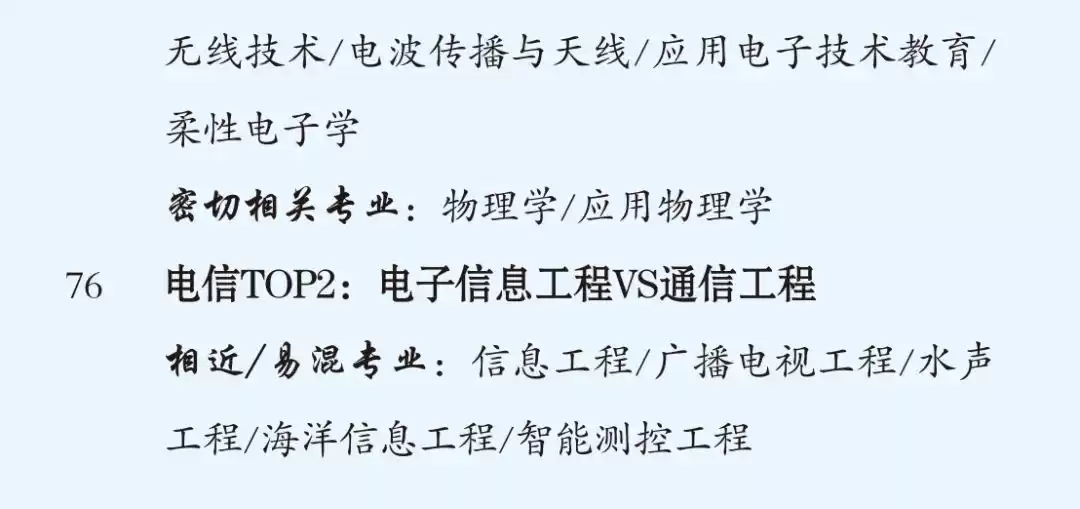 无线技术/电波传播与天线/应用电子技术教育/柔性电子学

密切相关专业：物理学/应用物理学

76 电信TOP2：电子信息工程VS通信工程

相近/易混专业：信息工程/广播电视工程/水声工程/海洋信息工程/智能测控工程